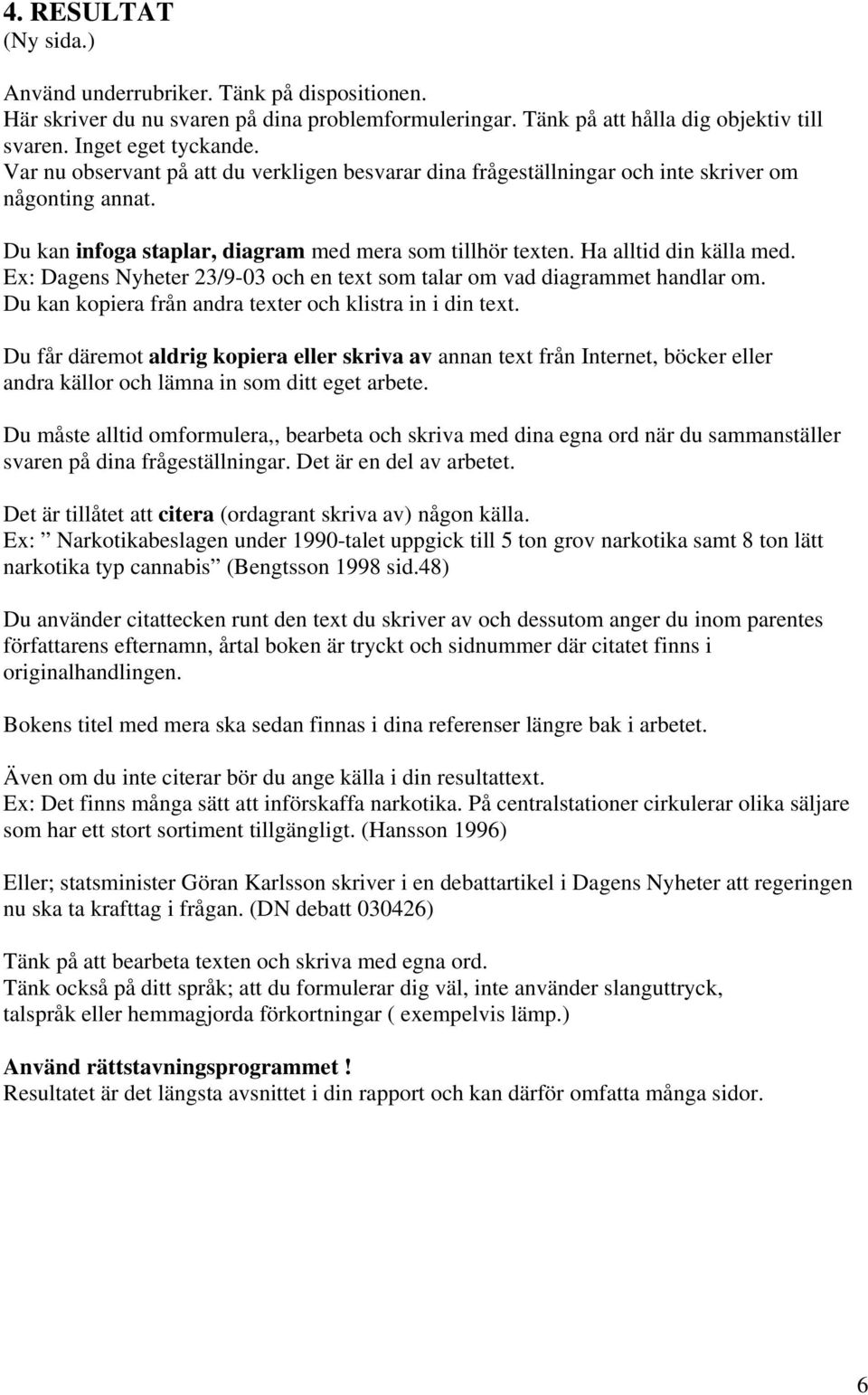 4. RESULTAT
(Ny sida.)

Använd underrubriker. Tänk på dispositionen.
Här skriver du nu svaren på dina problemformuleringar. Tänk på att hålla dig objektiv till svaren. Inget eget tyckande.
Var nu observant på att du verkligen besvarar dina frågeställningar och inte skriver om någonting annat.

Du kan infoga staplar, diagram med mera som tillhör texten. Ha alltid din källa med.
Ex: Dagens Nyheter 23/9-03 och en text som talar om vad diagrammet handlar om.
Du kan kopiera från andra texter och klistra in i din text.

Du får däremot aldrig kopiera eller skriva av annan text från Internet, böcker eller andra källor och lämna in som ditt eget arbete.

Du måste alltid omformulera,, bearbeta och skriva med dina egna ord när du sammanställer svaren på dina frågeställningar. Det är en del av arbetet.

Det är tillåtet att citera (ordagrant skriva av) någon källa.
Ex: ” Narkotikabeslagen under 1990-talet uppgick till 5 ton grov narkotika samt 8 ton lätt narkotika typ cannabis” (Bengtsson 1998 sid.48)

Du använder citattecken runt den text du skriver av och dessutom anger du inom parentes författarens efternamn, årtal boken är tryckt och sidnummer där citatet finns i originalhandlingen.

Bokens titel med mera ska sedan finnas i dina referenser längre bak i arbetet.

Även om du inte citerar bör du ange källa i din resultattext.
Ex: Det finns många sätt att införskaffa narkotika. På centralstationer cirkulerar olika säljare som har ett stort sortiment tillgängligt. (Hansson 1996)

Eller; statsminister Göran Karlsson skriver i en debattartikel i Dagens Nyheter att regeringen nu ska ta krafttag i frågan. (DN debatt 030426)

Tänk på att bearbeta texten och skriva med egna ord.
Tänk också på ditt språk; att du formulerar dig väl, inte använder slanguttryck, talspråk eller hemmagjorda förkortningar ( exempelvis lämp.)

Använd rättstavningsprogrammet !
Resultatet är det längsta avsnittet i din rapport och kan därför omfatta många sidor.

6